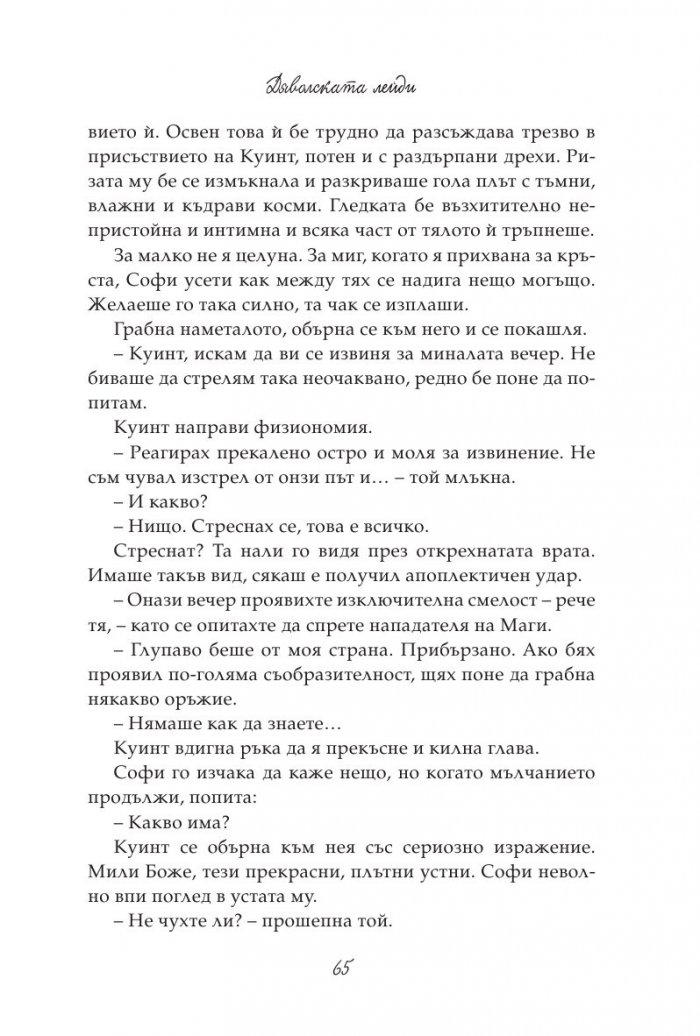 Дяволската лейди

вието ѝ. Освен това ѝ бе трудно да разсъждава трезво в присъствието на Куинт, потен и с раздърпани дрехи. Ризата му бе се измъкнала и разкриваше гола плът с тъмни, влажни и къдрави косми. Гледката бе възхитително непристойна и интимна и всяка част от тялото ѝ тръпнеше.

За малко не я целуна. За миг, когато я прихвана за кръста, Софи усети как между тях се надига нещо могъщо. Желаеше го така силно, та чак се изплаши.

Грабна наметалото, обърна се към него и се покашля.

– Куинт, искам да ви се извиня за миналата вечер. Не биваше да стрелям така неочаквано, редно бе поне да попитам.

Куинт направи физиономия.

– Реагирах прекалено остро и моля за извинение. Не съм чувал изстрел от онзи път и… – той млъкна.

– И какво?

– Нищо. Стреснах се, това е всичко.

Стреснат? Та нали го видя през открехнатата врата. Имаше такъв вид, сякаш е получил апоплектичен удар.

– Онази вечер проявихте изключителна смелост – рече тя, – като се опитахте да спрете нападателя на Маги.

– Глупаво беше от моя страна. Прибързано. Ако бях проявил по-голяма съобразителност, щях поне да грабна някакво оръжие.

– Нямаше как да знаете…

Куинт вдигна ръка да я прекъсне и килна глава.

Софи го изчака да каже нещо, но когато мълчанието продължи, попита:

– Какво има?

Куинт се обърна към нея със сериозно изражение. Мили Боже, тези прекрасни, плътни устни. Софи неволно впи поглед в устата му.

– Не чухте ли? – прошепна той.

65